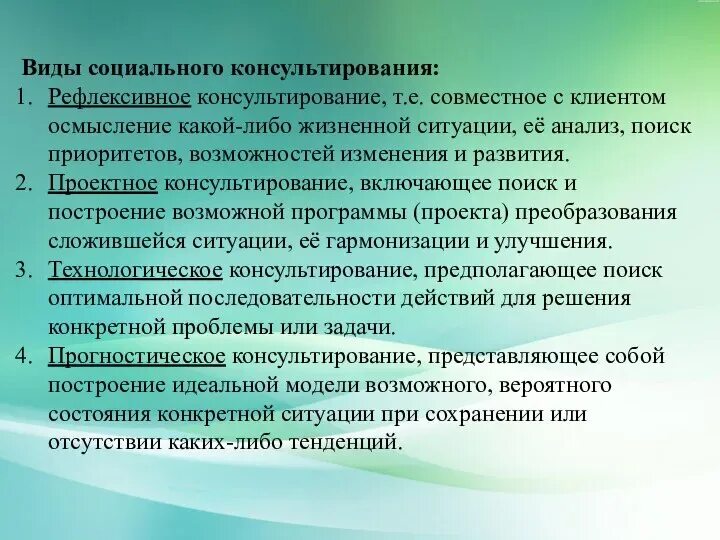 Виды социального консультирования:

1. Рефлексивное консультирование, т.е. совместное с клиентом осмысление какой-либо жизненной ситуации, её анализ, поиск приоритетов, возможностей изменения и развития.
2. Проектное консультирование, включающее поиск и построение возможной программы (проекта) преобразования сложившейся ситуации, её гармонизации и улучшения.
3. Технологическое консультирование, предполагающее поиск оптимальной последовательности действий для решения конкретной проблемы или задачи.
4. Прогностическое консультирование, представляющее собой построение идеальной модели возможного, вероятного состояния конкретной ситуации при сохранении или отсутствии каких-либо тенденций.